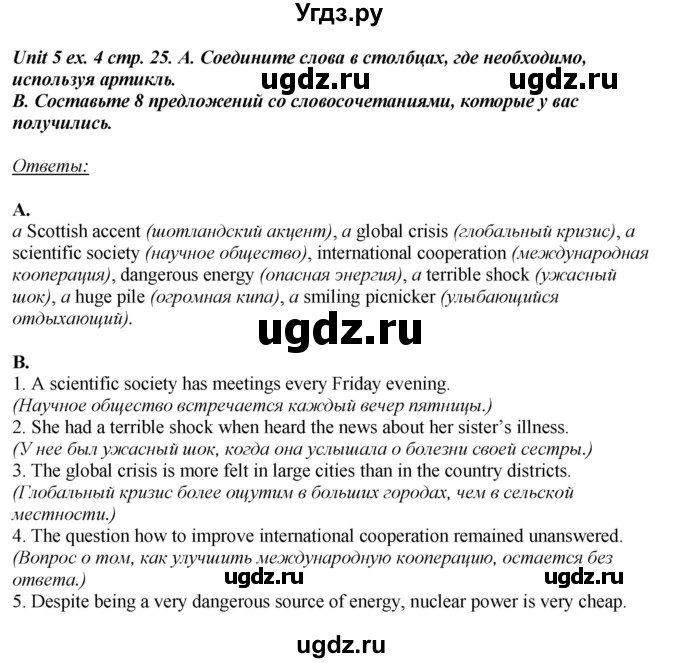 Угдз.ру

Unit 5 ex. 4 стр. 25. A. Соедините слова в столбцах, где необходимо, используя артикль.
ugdz.ru ugdz.ru
B. Составьте 8 предложений со словосочетаниями, которые у вас получились.

Ответы:

A.
a Scottish accent (шотландский акцент), a global crisis (глобальный кризис), a scientific society (научное общество), international cooperation (международная кооперация), dangerous energy (опасная энергия), a terrible shock (ужасный шок), a huge pile (огромная кипа), a smiling picnicker (улыбающийся отдыхающий).

ugdz.ru

B.
1. A scientific society has meetings every Friday evening.
(Научное общество встречается каждый вечер пятницы.)
2. She had a terrible shock when heard the news about her sister's illness.
(У нее был ужасный шок, когда она услышала о болезни своей сестры.)
3. The global crisis is more felt in large cities than in the country districts.
(Глобальный кризис более ощутим в больших городах, чем в сельской местности.)
4. The question how to improve international cooperation remained unanswered.
(Вопрос о том, как улучшить международную кооперацию, остается без ответа.)
ugdz.ru ugdz.ru
5. Despite being a very dangerous source of energy, nuclear power is very cheap.

ugdz.ru